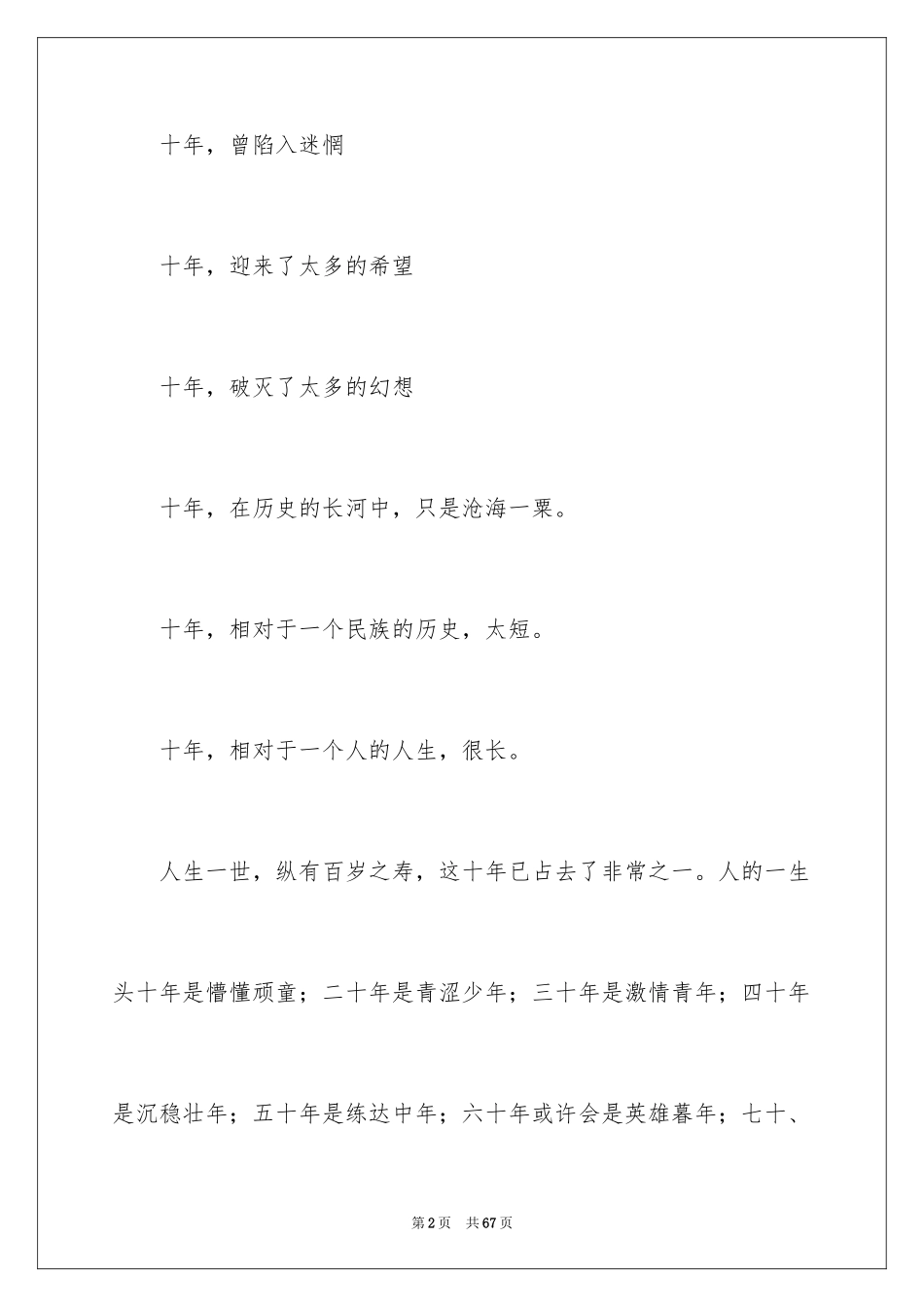 十年，曾陷入迷惘

十年，迎来了太多的希望

十年，破灭了太多的幻想

十年，在历史的长河中，只是沧海一粟。

十年，相对于一个民族的历史，太短。

十年，相对于一个人的人生，很长。

人生一世，纵有百岁之寿，这十年已占去了非常之一。人的一生头十年是懵懂顽童；二十年是青涩少年；三十年是激情青年；四十年是沉稳壮年；五十年是练达中年；六十年或许会是英雄暮年；七十、

第2页 共67页